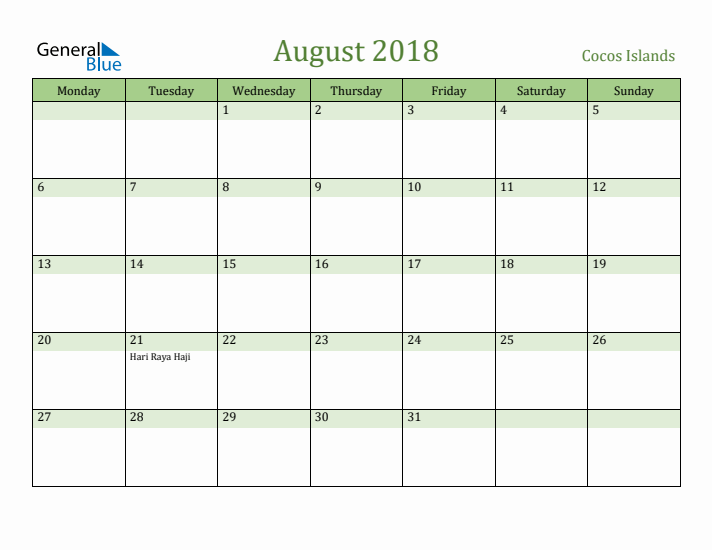 General Blue

August 2018

Cocos Islands

| Monday | Tuesday | Wednesday | Thursday | Friday | Saturday | Sunday |
|---|---|---|---|---|---|---|
| | | 1 | 2 | 3 | 4 | 5 |
| 6 | 7 | 8 | 9 | 10 | 11 | 12 |
| 13 | 14 | 15 | 16 | 17 | 18 | 19 |
| 20 | 21 Hari Raya Haji | 22 | 23 | 24 | 25 | 26 |
| 27 | 28 | 29 | 30 | 31 | | |